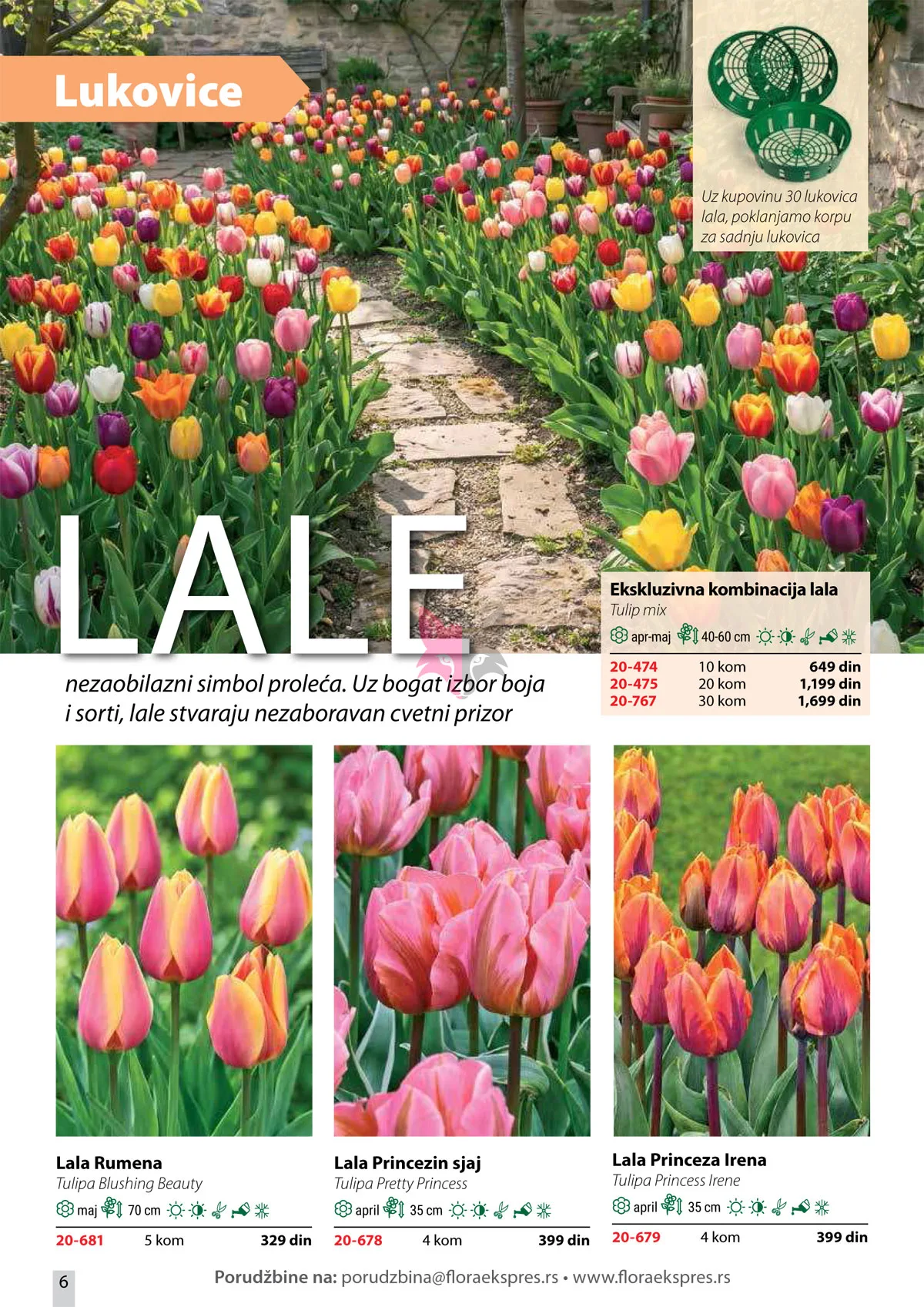 Lukovice

Uz kupovinu 30 lukovica lala, poklanjamo korpu za sadnju lukovica

LALE

nezaobilazni simbol proleća. Uz bogat izbor boja i sorti, lale stvaraju nezaboravan cvetni prizor

Ekskluzivna kombinacija lala
Tulip mix
apr-maj 40-60 cm

20-474 10 kom 649 din
20-475 20 kom 1,199 din
20-767 30 kom 1,699 din

Lala Rumena
Tulipa Blushing Beauty
maj 70 cm

20-681 5 kom 329 din

Lala Princezin sjaj
Tulipa Pretty Princess
april 35 cm

20-678 4 kom 399 din

Lala Princeza Irena
Tulipa Princess Irene
april 35 cm

20-679 4 kom 399 din

6

Porudžbine na: porudzbina@floraekspres.rs • www.floraekspres.rs